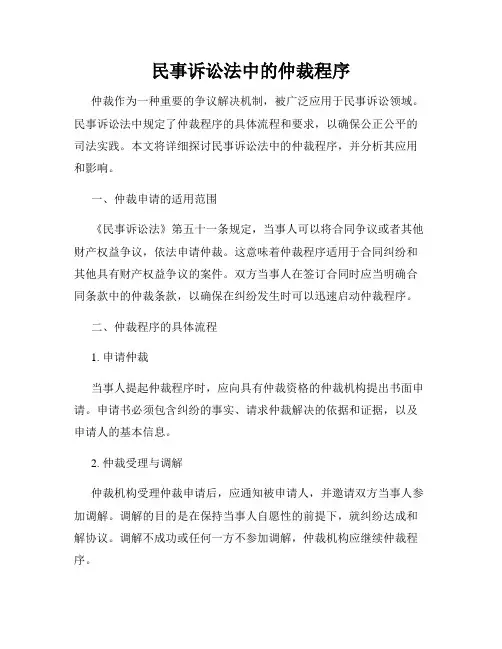 民事诉讼法中的仲裁程序

仲裁作为一种重要的争议解决机制，被广泛应用于民事诉讼领域。民事诉讼法中规定了仲裁程序的具体流程和要求，以确保公正公平的司法实践。本文将详细探讨民事诉讼法中的仲裁程序，并分析其应用和影响。

一、仲裁申请的适用范围

《民事诉讼法》第五十一条规定，当事人可以将合同争议或者其他财产权益争议，依法申请仲裁。这意味着仲裁程序适用于合同纠纷和其他具有财产权益争议的案件。双方当事人在签订合同时应当明确合同条款中的仲裁条款，以确保在纠纷发生时可以迅速启动仲裁程序。

二、仲裁程序的具体流程

1. 申请仲裁

当事人提起仲裁程序时，应向具有仲裁资格的仲裁机构提出书面申请。申请书必须包含纠纷的事实、请求仲裁解决的依据和证据，以及申请人的基本信息。

2. 仲裁受理与调解

仲裁机构受理仲裁申请后，应通知被申请人，并邀请双方当事人参加调解。调解的目的是在保持当事人自愿性的前提下，就纠纷达成和解协议。调解不成功或任何一方不参加调解，仲裁机构应继续仲裁程序。